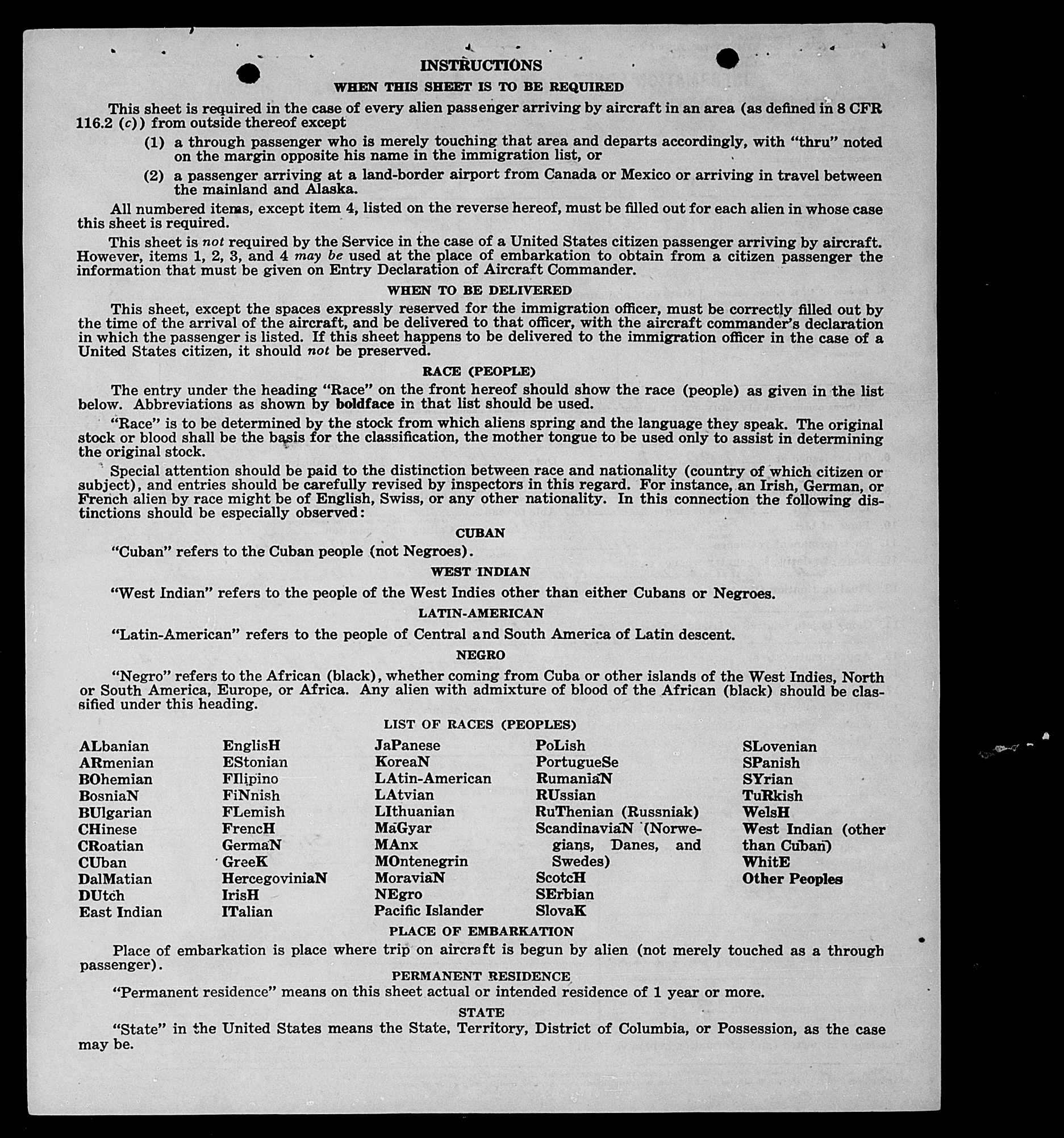 INSTRUCTIONS

WHEN THIS SHEET IS TO BE REQUIRED

This sheet is required in the case of every alien passenger arriving by aircraft in an area (as defined in 8 CFR 116.2 (c)) from outside thereof except

(1) a through passenger who is merely touching that area and departs accordingly, with "thru" noted on the margin opposite his name in the immigration list, or

(2) a passenger arriving at a land-border airport from Canada or Mexico or arriving in travel between the mainland and Alaska.

All numbered items, except item 4, listed on the reverse hereof, must be filled out for each alien in whose case this sheet is required.

This sheet is not required by the Service in the case of a United States citizen passenger arriving by aircraft. However, items 1, 2, 3, and 4 may be used at the place of embarkation to obtain from a citizen passenger the information that must be given on Entry Declaration of Aircraft Commander.

WHEN TO BE DELIVERED

This sheet, except the spaces expressly reserved for the immigration officer, must be correctly filled out by the time of the arrival of the aircraft, and be delivered to that officer, with the aircraft commander's declaration in which the passenger is listed. If this sheet happens to be delivered to the immigration officer in the case of a United States citizen, it should not be preserved.

RACE (PEOPLE)

The entry under the heading "Race" on the front hereof should show the race (people) as given in the list below. Abbreviations as shown by boldface in that list should be used.

"Race" is to be determined by the stock from which aliens spring and the language they speak. The original stock or blood shall be the basis for the classification, the mother tongue to be used only to assist in determining the original stock.

Special attention should be paid to the distinction between race and nationality (country of which citizen or subject), and entries should be carefully revised by inspectors in this regard. For instance, an Irish, German, or French alien by race might be of English, Swiss, or any other nationality. In this connection the following distinctions should be especially observed:

CUBAN

"Cuban" refers to the Cuban people (not Negroes).

WEST INDIAN

"West Indian" refers to the people of the West Indies other than either Cubans or Negroes.

LATIN-AMERICAN

"Latin-American" refers to the people of Central and South America of Latin descent.

NEGRO

"Negro" refers to the African (black), whether coming from Cuba or other islands of the West Indies, North or South America, Europe, or Africa. Any alien with admixture of blood of the African (black) should be classified under this heading.

LIST OF RACES (PEOPLES)

ALbanian
ARmenian
BOhemian
BosniaN
BUlgarian
CHinese
CRoatian
CUban
DalMatian
DUtch
East Indian

EnglisH
EStonian
FIlipino
FiNnish
FLemish
FrencH
GermaN
GreeK
HercegoviniaN
IrisH
ITalian

JaPanese
KoreaN
LAtin-American
LAtvian
LIthuanian
MaGyar
MAnx
MOntenegrin
MoraviaN
NEgro
Pacific Islander

PoLish
PortugueSe
RumaniaN
RUssian
RuThenian (Russniak)
ScandinaviaN (Norwegians, Danes, and Swedes)
ScotcH
SErbian
SlovaK

SLovenian
SPanish
SYrian
TuRkish
WelsH
West Indian (other than Cuban)
WhitE
Other Peoples

PLACE OF EMBARKATION

Place of embarkation is place where trip on aircraft is begun by alien (not merely touched as a through passenger).

PERMANENT RESIDENCE

"Permanent residence" means on this sheet actual or intended residence of 1 year or more.

STATE

"State" in the United States means the State, Territory, District of Columbia, or Possession, as the case may be.